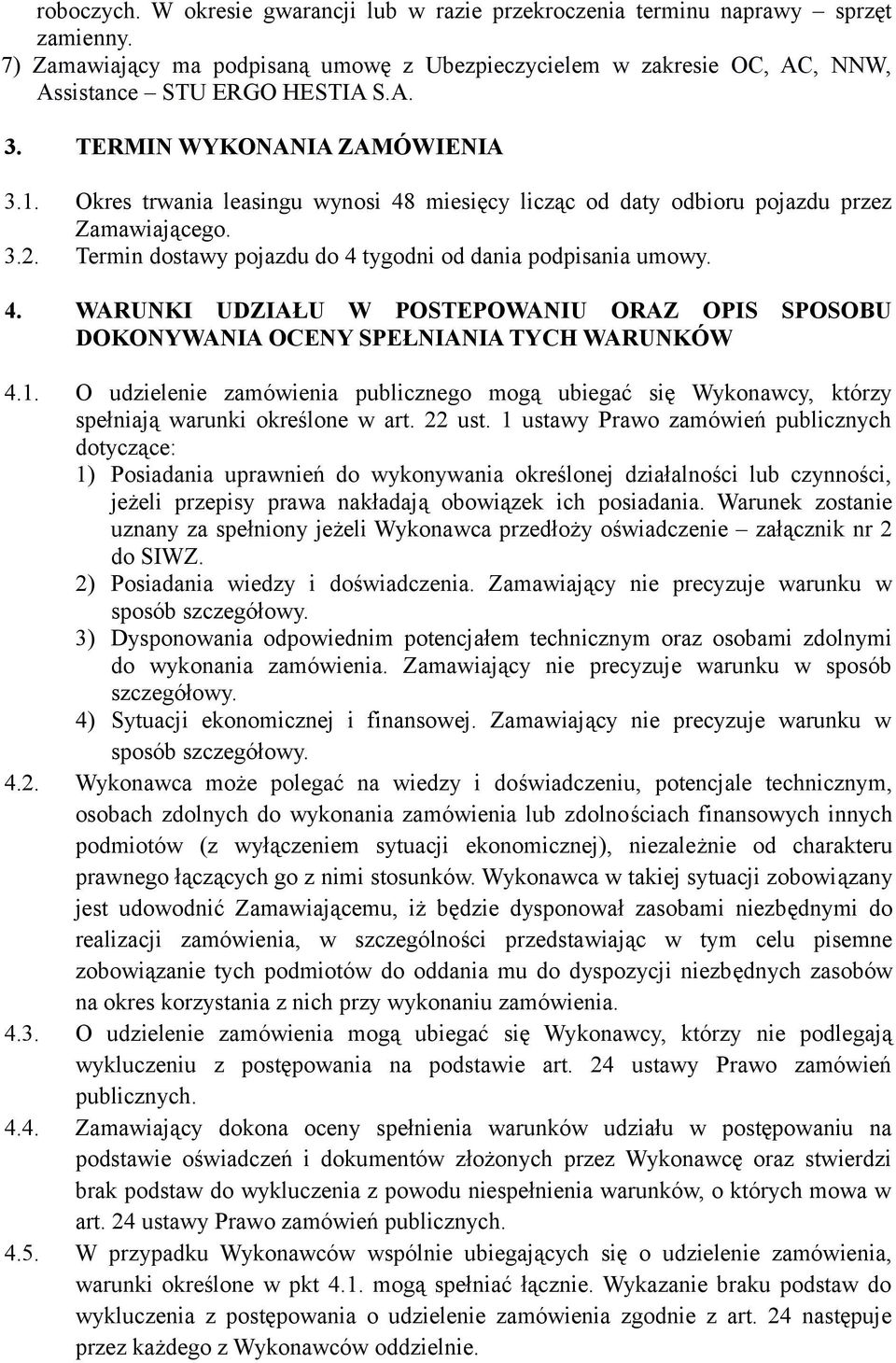 roboczych. W okresie gwarancji lub w razie przekroczenia terminu naprawy – sprzęt zamienny.
7) Zamawiający ma podpisaną umowę z Ubezpieczycielem w zakresie OC, AC, NNW, Assistance – STU ERGO HESTIA S.A.

3. TERMIN WYKONANIA ZAMÓWIENIA

3.1. Okres trwania leasingu wynosi 48 miesięcy licząc od daty odbioru pojazdu przez Zamawiającego.
3.2. Termin dostawy pojazdu do 4 tygodni od dania podpisania umowy.

4. WARUNKI UDZIAŁU W POSTEPOWANIU ORAZ OPIS SPOSOBU DOKONYWANIA OCENY SPEŁNIANIA TYCH WARUNKÓW

4.1. O udzielenie zamówienia publicznego mogą ubiegać się Wykonawcy, którzy spełniają warunki określone w art. 22 ust. 1 ustawy Prawo zamówień publicznych dotyczące:
1) Posiadania uprawnień do wykonywania określonej działalności lub czynności, jeżeli przepisy prawa nakładają obowiązek ich posiadania. Warunek zostanie uznany za spełniony jeżeli Wykonawca przedłoży oświadczenie – załącznik nr 2 do SIWZ.
2) Posiadania wiedzy i doświadczenia. Zamawiający nie precyzuje warunku w sposób szczegółowy.
3) Dysponowania odpowiednim potencjałem technicznym oraz osobami zdolnymi do wykonania zamówienia. Zamawiający nie precyzuje warunku w sposób szczegółowy.
4) Sytuacji ekonomicznej i finansowej. Zamawiający nie precyzuje warunku w sposób szczegółowy.
4.2. Wykonawca może polegać na wiedzy i doświadczeniu, potencjale technicznym, osobach zdolnych do wykonania zamówienia lub zdolnościach finansowych innych podmiotów (z wyłączeniem sytuacji ekonomicznej), niezależnie od charakteru prawnego łączących go z nimi stosunków. Wykonawca w takiej sytuacji zobowiązany jest udowodnić Zamawiającemu, iż będzie dysponował zasobami niezbędnymi do realizacji zamówienia, w szczególności przedstawiając w tym celu pisemne zobowiązanie tych podmiotów do oddania mu do dyspozycji niezbędnych zasobów na okres korzystania z nich przy wykonaniu zamówienia.
4.3. O udzielenie zamówienia mogą ubiegać się Wykonawcy, którzy nie podlegają wykluczeniu z postępowania na podstawie art. 24 ustawy Prawo zamówień publicznych.
4.4. Zamawiający dokona oceny spełnienia warunków udziału w postępowaniu na podstawie oświadczeń i dokumentów złożonych przez Wykonawcę oraz stwierdzi brak podstaw do wykluczenia z powodu niespełnienia warunków, o których mowa w art. 24 ustawy Prawo zamówień publicznych.
4.5. W przypadku Wykonawców wspólnie ubiegających się o udzielenie zamówienia, warunki określone w pkt 4.1. mogą spełniać łącznie. Wykazanie braku podstaw do wykluczenia z postępowania o udzielenie zamówienia zgodnie z art. 24 następuje przez każdego z Wykonawców oddzielnie.